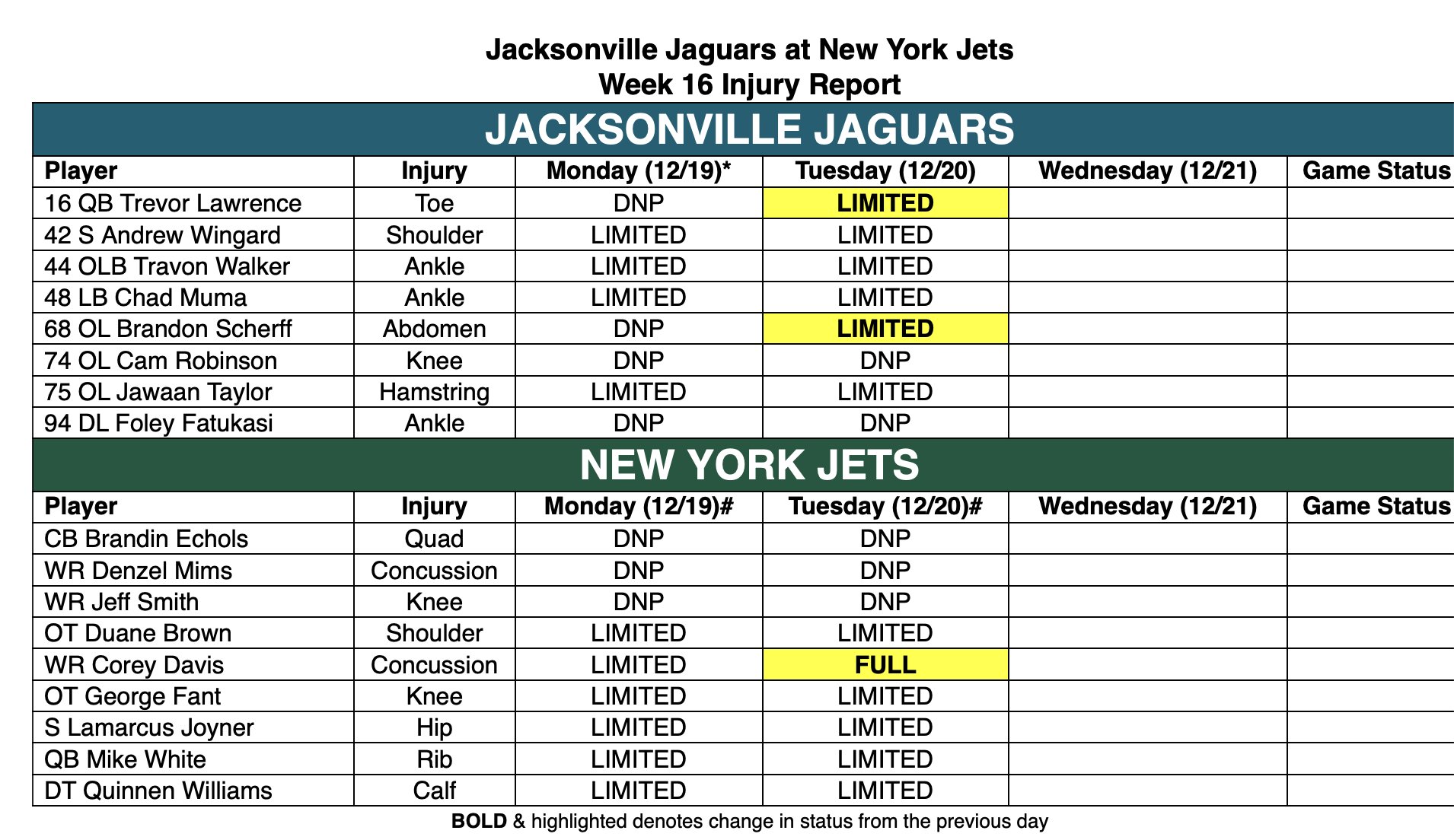 Jacksonville Jaguars at New York Jets
Week 16 Injury Report

JACKSONVILLE JAGUARS

| Player | Injury | Monday (12/19)* | Tuesday (12/20) | Wednesday (12/21) | Game Status |
|---|---|---|---|---|---|
| 16 QB Trevor Lawrence | Toe | DNP | LIMITED | | |
| 42 S Andrew Wingard | Shoulder | LIMITED | LIMITED | | |
| 44 OLB Travon Walker | Ankle | LIMITED | LIMITED | | |
| 48 LB Chad Muma | Ankle | LIMITED | LIMITED | | |
| 68 OL Brandon Scherff | Abdomen | DNP | LIMITED | | |
| 74 OL Cam Robinson | Knee | DNP | DNP | | |
| 75 OL Jawaan Taylor | Hamstring | LIMITED | LIMITED | | |
| 94 DL Foley Fatukasi | Ankle | DNP | DNP | | |

NEW YORK JETS

| Player | Injury | Monday (12/19)# | Tuesday (12/20)# | Wednesday (12/21) | Game Status |
|---|---|---|---|---|---|
| CB Brandin Echols | Quad | DNP | DNP | | |
| WR Denzel Mims | Concussion | DNP | DNP | | |
| WR Jeff Smith | Knee | DNP | DNP | | |
| OT Duane Brown | Shoulder | LIMITED | LIMITED | | |
| WR Corey Davis | Concussion | LIMITED | FULL | | |
| OT George Fant | Knee | LIMITED | LIMITED | | |
| S Lamarcus Joyner | Hip | LIMITED | LIMITED | | |
| QB Mike White | Rib | LIMITED | LIMITED | | |
| DT Quinnen Williams | Calf | LIMITED | LIMITED | | |

BOLD & highlighted denotes change in status from the previous day